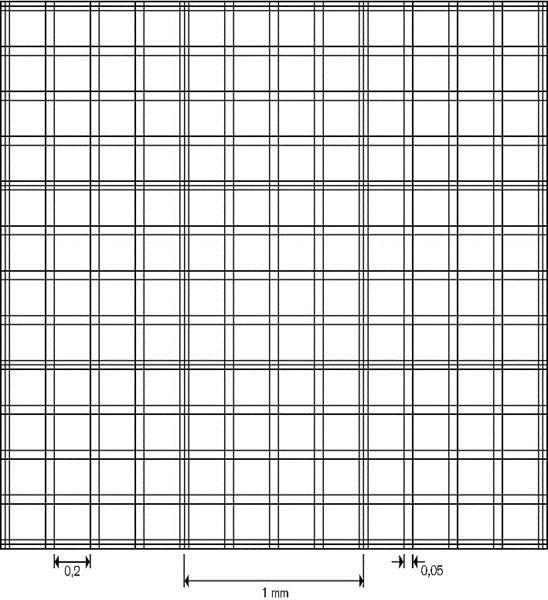 0,2

1 mm

0,05